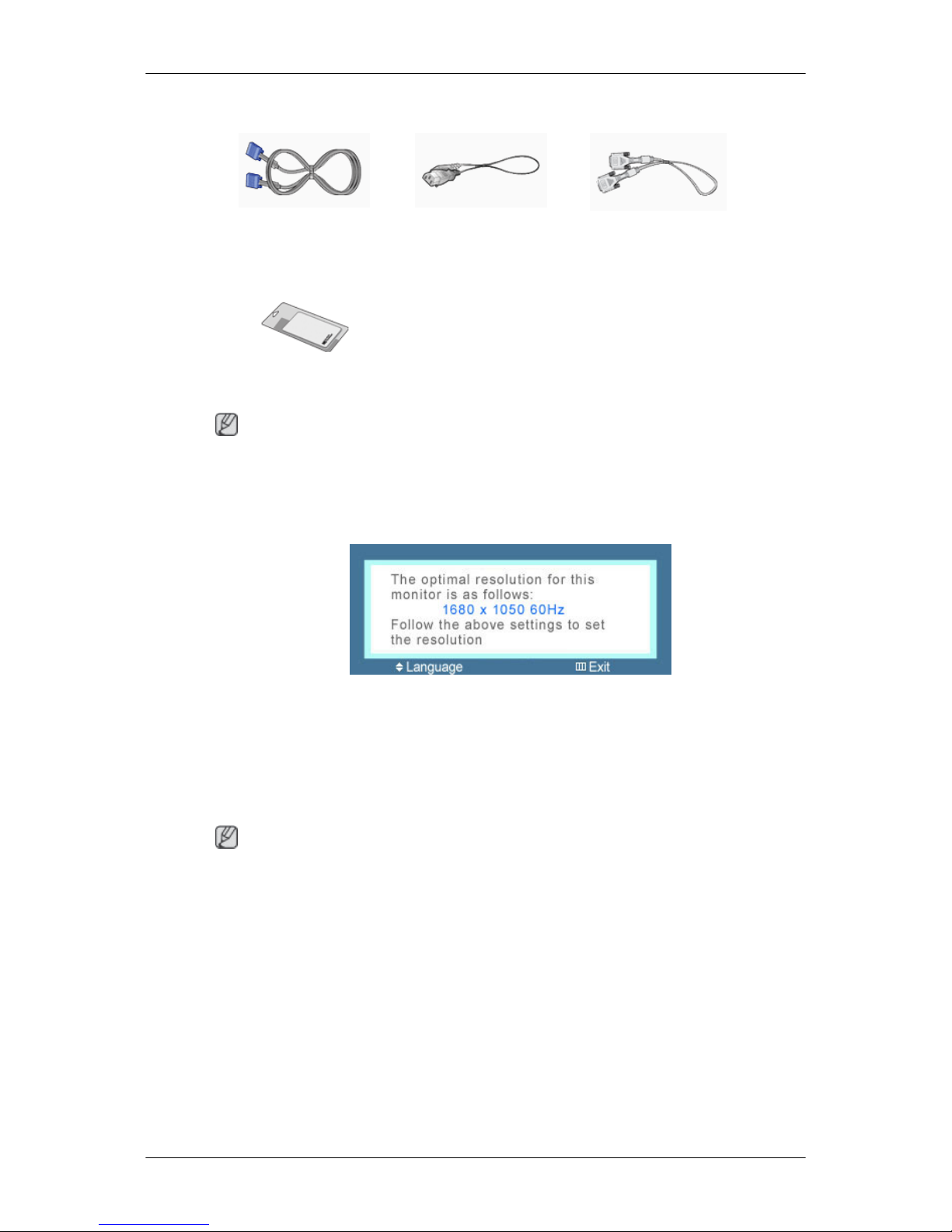 The optimal resolution for this monitor is as follows:
1680 x 1050 60Hz
Follow the above settings to set the resolution

Language

Exit